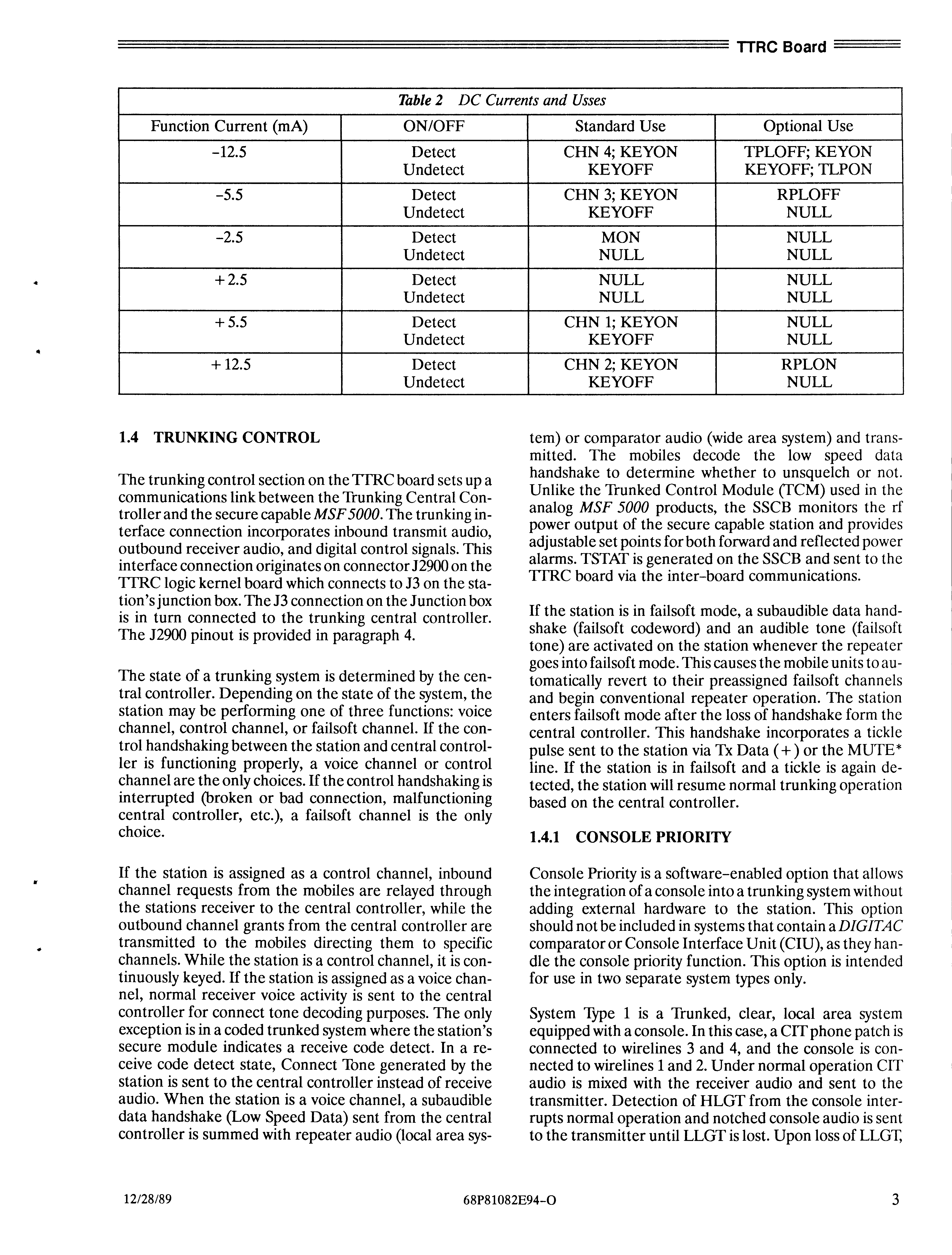 TTRC Board

Table 2 DC Currents and Usses

| Function Current (mA) | ON/OFF | Standard Use | Optional Use |
|---|---|---|---|
| -12.5 | Detect Undetect | CHN 4; KEYON KEYOFF | TPLOFF; KEYON KEYOFF; TLPON |
| -5.5 | Detect Undetect | CHN 3; KEYON KEYOFF | RPLOFF NULL |
| -2.5 | Detect Undetect | MON NULL | NULL NULL |
| +2.5 | Detect Undetect | NULL NULL | NULL NULL |
| +5.5 | Detect Undetect | CHN 1; KEYON KEYOFF | NULL NULL |
| +12.5 | Detect Undetect | CHN 2; KEYON KEYOFF | RPLON NULL |

1.4 TRUNKING CONTROL

The trunking control section on the TTRC board sets up a communications link between the Trunking Central Controller and the secure capable MSF 5000. The trunking interface connection incorporates inbound transmit audio, outbound receiver audio, and digital control signals. This interface connection originates on connector J2900 on the TTRC logic kernel board which connects to J3 on the station's junction box. The J3 connection on the Junction box is in turn connected to the trunking central controller. The J2900 pinout is provided in paragraph 4.

The state of a trunking system is determined by the central controller. Depending on the state of the system, the station may be performing one of three functions: voice channel, control channel, or failsoft channel. If the control handshaking between the station and central controller is functioning properly, a voice channel or control channel are the only choices. If the control handshaking is interrupted (broken or bad connection, malfunctioning central controller, etc.), a failsoft channel is the only choice.

If the station is assigned as a control channel, inbound channel requests from the mobiles are relayed through the stations receiver to the central controller, while the outbound channel grants from the central controller are transmitted to the mobiles directing them to specific channels. While the station is a control channel, it is continuously keyed. If the station is assigned as a voice channel, normal receiver voice activity is sent to the central controller for connect tone decoding purposes. The only exception is in a coded trunked system where the station's secure module indicates a receive code detect. In a receive code detect state, Connect Tone generated by the station is sent to the central controller instead of receive audio. When the station is a voice channel, a subaudible data handshake (Low Speed Data) sent from the central controller is summed with repeater audio (local area system) or comparator audio (wide area system) and transmitted. The mobiles decode the low speed data handshake to determine whether to unsquelch or not. Unlike the Trunked Control Module (TCM) used in the analog MSF 5000 products, the SSCB monitors the rf power output of the secure capable station and provides adjustable set points for both forward and reflected power alarms. TSTAT is generated on the SSCB and sent to the TTRC board via the inter-board communications.

If the station is in failsoft mode, a subaudible data handshake (failsoft codeword) and an audible tone (failsoft tone) are activated on the station whenever the repeater goes into failsoft mode. This causes the mobile units to automatically revert to their preassigned failsoft channels and begin conventional repeater operation. The station enters failsoft mode after the loss of handshake form the central controller. This handshake incorporates a tickle pulse sent to the station via Tx Data (+) or the MUTE* line. If the station is in failsoft and a tickle is again detected, the station will resume normal trunking operation based on the central controller.

1.4.1 CONSOLE PRIORITY

Console Priority is a software-enabled option that allows the integration of a console into a trunking system without adding external hardware to the station. This option should not be included in systems that contain a DIGITAC comparator or Console Interface Unit (CIU), as they handle the console priority function. This option is intended for use in two separate system types only.

System Type 1 is a Trunked, clear, local area system equipped with a console. In this case, a CIT phone patch is connected to wirelines 3 and 4, and the console is connected to wirelines 1 and 2. Under normal operation CIT audio is mixed with the receiver audio and sent to the transmitter. Detection of HLGT from the console interrupts normal operation and notched console audio is sent to the transmitter until LLGT is lost. Upon loss of LLGT,

12/28/89 68P81082E94-O 3